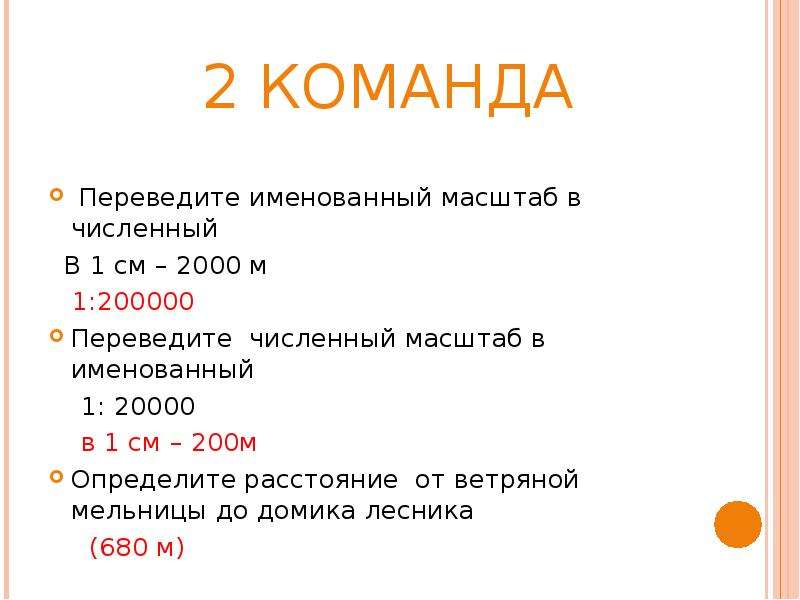 2 КОМАНДА

Переведите именованный масштаб в численный

В 1 см – 2000 м

1:200000

Переведите численный масштаб в именованный

1: 20000

в 1 см – 200м

Определите расстояние от ветряной мельницы до домика лесника

(680 м)